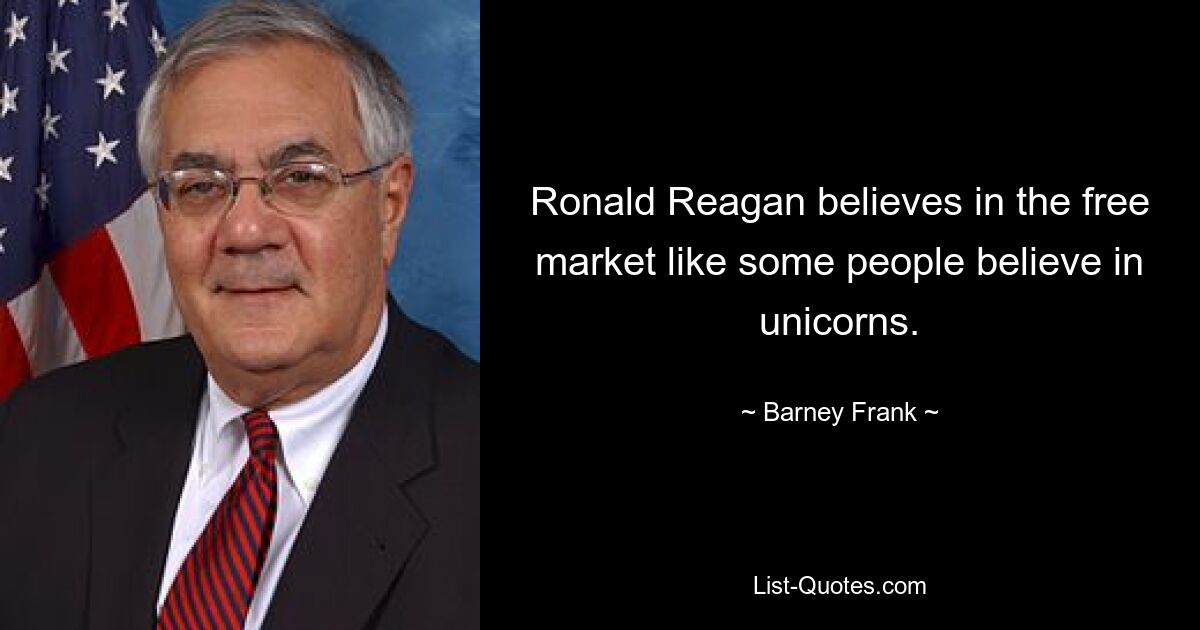 Ronald Reagan believes in the free market like some people believe in unicorns.

~ Barney Frank ~

List-Quotes.com